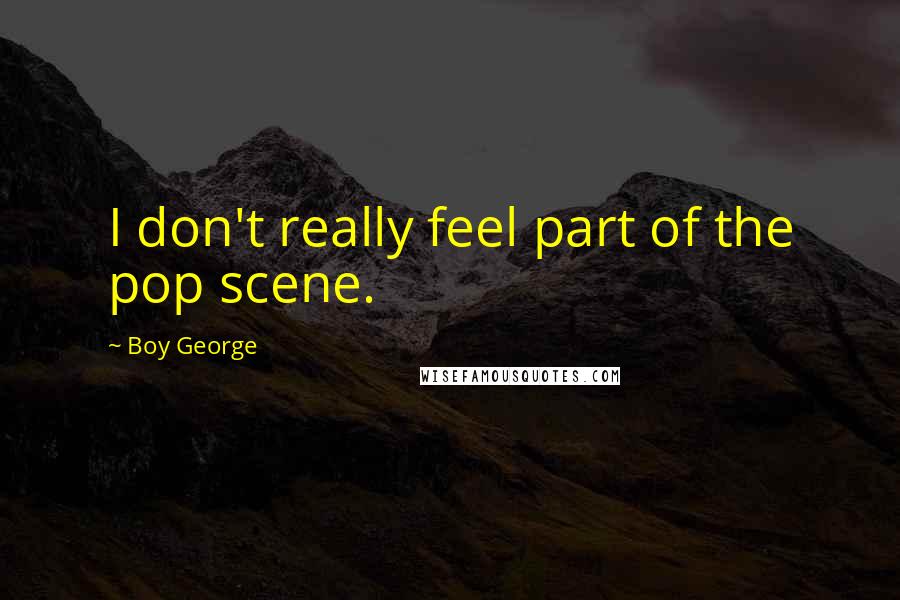 I don't really feel part of the pop scene.

~ Boy George

WISEFAMOUSQUOTES.COM